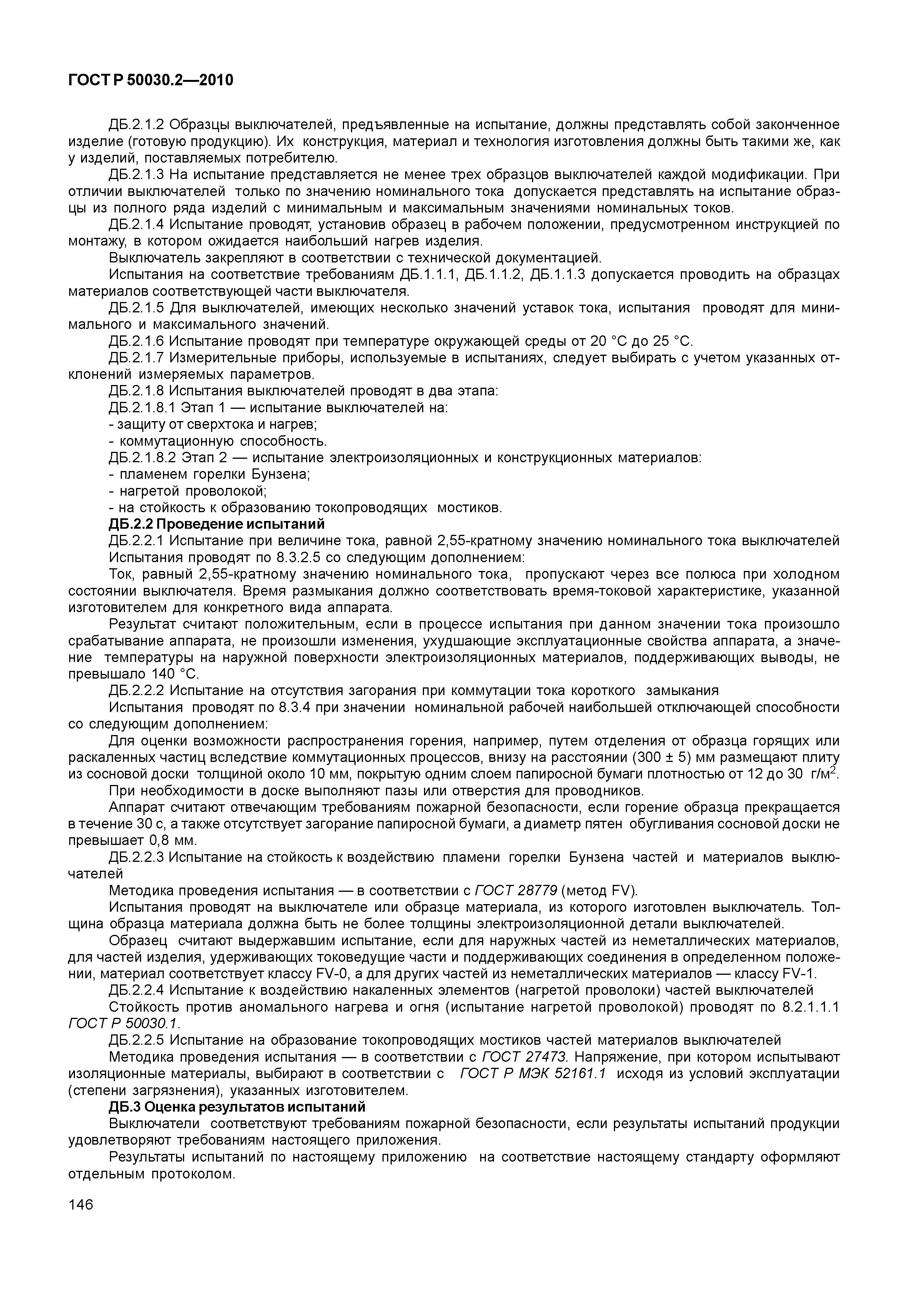 ГОСТ Р 50030.2—2010

ДБ.2.1.2 Образцы выключателей, предъявленные на испытание, должны представлять собой законченное изделие (готовую продукцию). Их конструкция, материал и технология изготовления должны быть такими же, как у изделий, поставляемых потребителю.

ДБ.2.1.3 На испытание представляется не менее трех образцов выключателей каждой модификации. При отличии выключателей только по значению номинального тока допускается представлять на испытание образцы из полного ряда изделий с минимальным и максимальным значениями номинальных токов.

ДБ.2.1.4 Испытание проводят, установив образец в рабочем положении, предусмотренном инструкцией по монтажу, в котором ожидается наибольший нагрев изделия.

Выключатель закрепляют в соответствии с технической документацией.

Испытания на соответствие требованиям ДБ.1.1.1, ДБ.1.1.2, ДБ.1.1.3 допускается проводить на образцах материалов соответствующей части выключателя.

ДБ.2.1.5 Для выключателей, имеющих несколько значений уставок тока, испытания проводят для минимального и максимального значений.

ДБ.2.1.6 Испытание проводят при температуре окружающей среды от 20 °С до 25 °С.

ДБ.2.1.7 Измерительные приборы, используемые в испытаниях, следует выбирать с учетом указанных отклонений измеряемых параметров.

ДБ.2.1.8 Испытания выключателей проводят в два этапа:

ДБ.2.1.8.1 Этап 1 — испытание выключателей на:

- защиту от сверхтока и нагрев;

- коммутационную способность.

ДБ.2.1.8.2 Этап 2 — испытание электроизоляционных и конструкционных материалов:

- пламенем горелки Бунзена;

- нагретой проволокой;

- на стойкость к образованию токопроводящих мостиков.

ДБ.2.2 Проведение испытаний

ДБ.2.2.1 Испытание при величине тока, равной 2,55-кратному значению номинального тока выключателей

Испытания проводят по 8.3.2.5 со следующим дополнением:

Ток, равный 2,55-кратному значению номинального тока, пропускают через все полюса при холодном состоянии выключателя. Время размыкания должно соответствовать время-токовой характеристике, указанной изготовителем для конкретного вида аппарата.

Результат считают положительным, если в процессе испытания при данном значении тока произошло срабатывание аппарата, не произошли изменения, ухудшающие эксплуатационные свойства аппарата, а значение температуры на наружной поверхности электроизоляционных материалов, поддерживающих выводы, не превышало 140 °С.

ДБ.2.2.2 Испытание на отсутствия загорания при коммутации тока короткого замыкания

Испытания проводят по 8.3.4 при значении номинальной рабочей наибольшей отключающей способности со следующим дополнением:

Для оценки возможности распространения горения, например, путем отделения от образца горящих или раскаленных частиц вследствие коммутационных процессов, внизу на расстоянии (300 ± 5) мм размещают плиту из сосновой доски толщиной около 10 мм, покрытую одним слоем папиросной бумаги плотностью от 12 до 30 г/м$^2$.

При необходимости в доске выполняют пазы или отверстия для проводников.

Аппарат считают отвечающим требованиям пожарной безопасности, если горение образца прекращается в течение 30 с, а также отсутствует загорание папиросной бумаги, а диаметр пятен обугливания сосновой доски не превышает 0,8 мм.

ДБ.2.2.3 Испытание на стойкость к воздействию пламени горелки Бунзена частей и материалов выключателей

Методика проведения испытания — в соответствии с ГОСТ 28779 (метод FV).

Испытания проводят на выключателе или образце материала, из которого изготовлен выключатель. Толщина образца материала должна быть не более толщины электроизоляционной детали выключателей.

Образец считают выдержавшим испытание, если для наружных частей из неметаллических материалов, для частей изделия, удерживающих токоведущие части и поддерживающих соединения в определенном положении, материал соответствует классу FV-0, а для других частей из неметаллических материалов — классу FV-1.

ДБ.2.2.4 Испытание к воздействию накаленных элементов (нагретой проволоки) частей выключателей

Стойкость против аномального нагрева и огня (испытание нагретой проволокой) проводят по 8.2.1.1.1 ГОСТ Р 50030.1.

ДБ.2.2.5 Испытание на образование токопроводящих мостиков частей материалов выключателей

Методика проведения испытания — в соответствии с ГОСТ 27473. Напряжение, при котором испытывают изоляционные материалы, выбирают в соответствии с ГОСТ Р МЭК 52161.1 исходя из условий эксплуатации (степени загрязнения), указанных изготовителем.

ДБ.3 Оценка результатов испытаний

Выключатели соответствуют требованиям пожарной безопасности, если результаты испытаний продукции удовлетворяют требованиям настоящего приложения.

Результаты испытаний по настоящему приложению на соответствие настоящему стандарту оформляют отдельным протоколом.

146